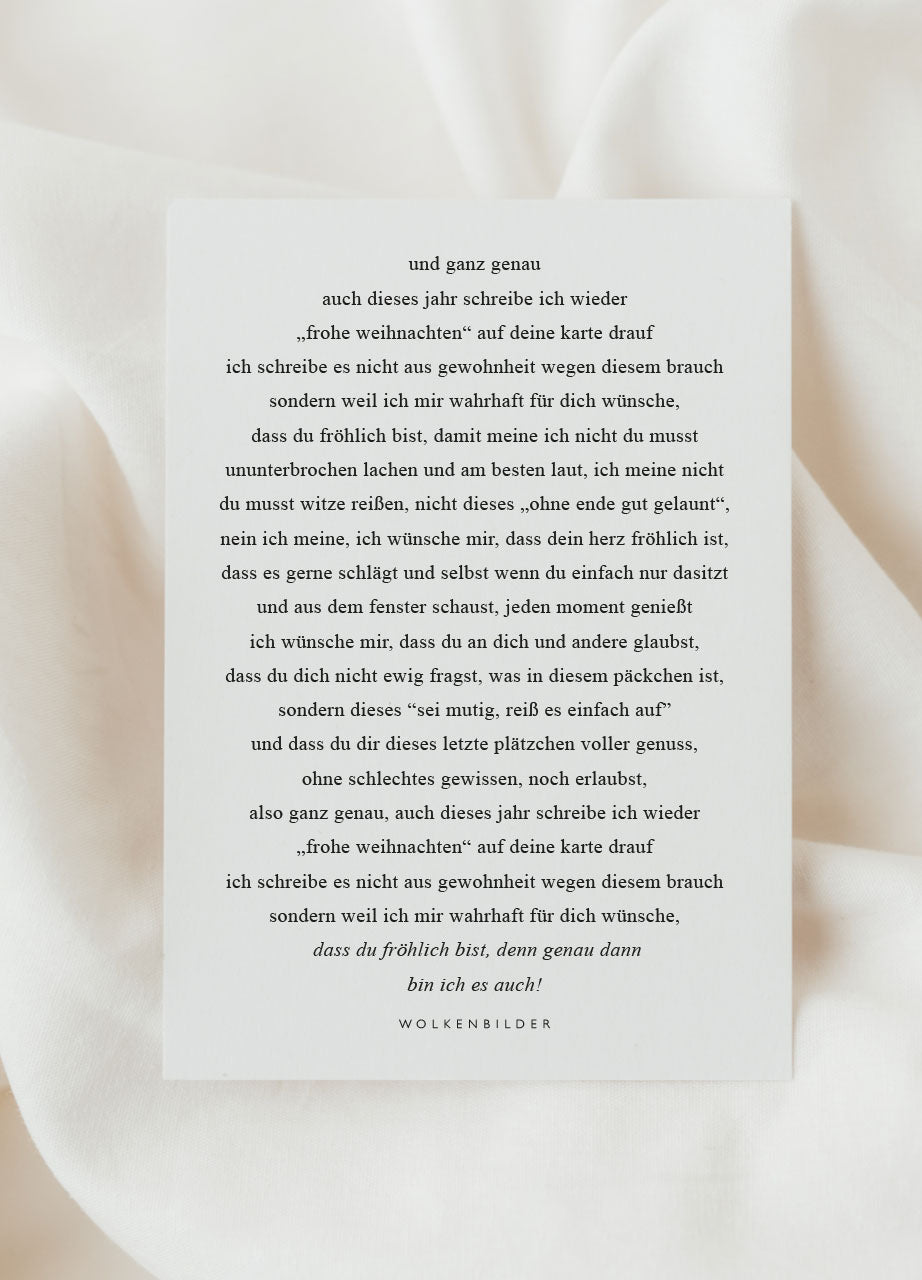 und ganz genau
auch dieses jahr schreibe ich wieder
„frohe weihnachten“ auf deine karte drauf
ich schreibe es nicht aus gewohnheit wegen diesem brauch
sondern weil ich mir wahrhaft für dich wünsche,
dass du fröhlich bist, damit meine ich nicht du musst
ununterbrochen lachen und am besten laut, ich meine nicht
du musst witze reißen, nicht dieses „ohne ende gut gelaunt“,
nein ich meine, ich wünsche mir, dass dein herz fröhlich ist,
dass es gerne schlägt und selbst wenn du einfach nur dasitzt
und aus dem fenster schaust, jeden moment genießt
ich wünsche mir, dass du an dich und andere glaubst,
dass du dich nicht ewig fragst, was in diesem päckchen ist,
sondern dieses "sei mutig, reiß es einfach auf"
und dass du dir dieses letzte plätzchen voller genuss,
ohne schlechtes gewissen, noch erlaubst,
also ganz genau, auch dieses jahr schreibe ich wieder
„frohe weihnachten“ auf deine karte drauf
ich schreibe es nicht aus gewohnheit wegen diesem brauch
sondern weil ich mir wahrhaft für dich wünsche,
dass du fröhlich bist, denn genau dann
bin ich es auch!

WOLKENBILDER